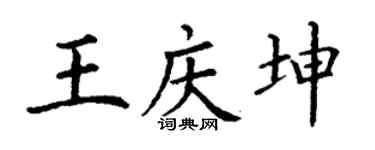 王庆坤
词典网